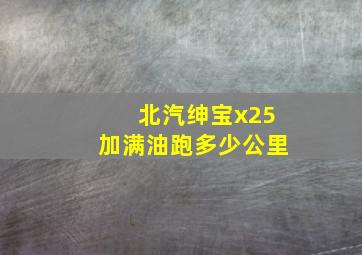 北汽绅宝x25
加满油跑多少公里